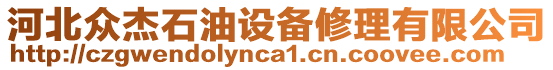 河北众杰石油设备修理有限公司
http://czgwendolynca1.cn.coovee.com